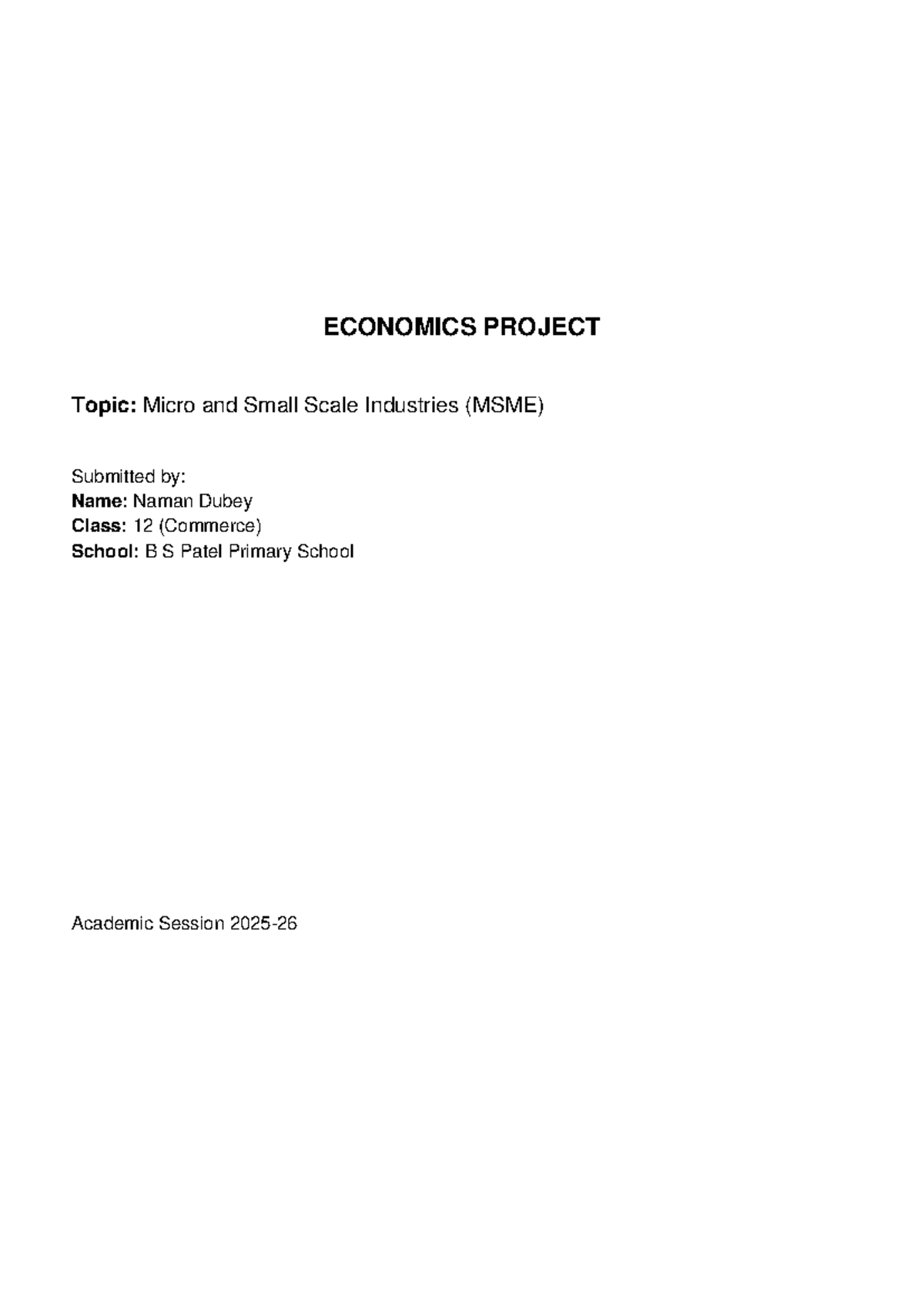 ECONOMICS PROJECT

Topic: Micro and Small Scale Industries (MSME)

Submitted by:
Name: Naman Dubey
Class: 12 (Commerce)
School: B S Patel Primary School

Academic Session 2025-26